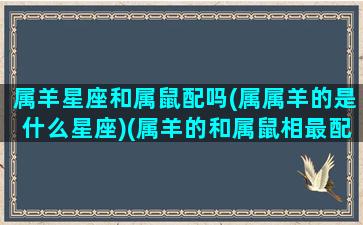 属羊星座和属鼠配吗(属属羊的是什么星座)(属羊的和属鼠相最配